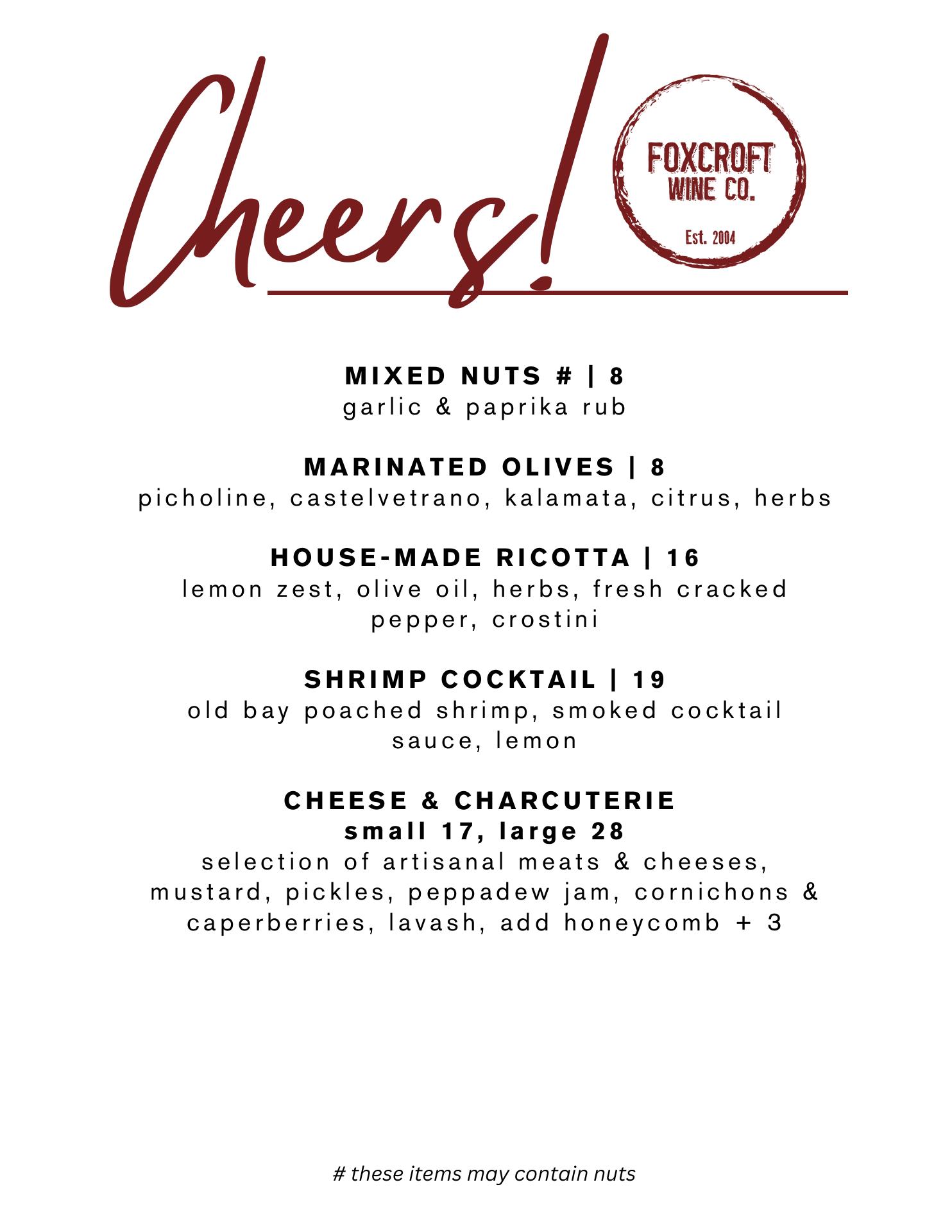 Cheers!

FOXCROFT
WINE CO.
Est. 2004

MIXED NUTS # | 8
garlic & paprika rub

MARINATED OLIVES | 8
picholine, castelvetrano, kalamata, citrus, herbs

HOUSE-MADE RICOTTA | 16
lemon zest, olive oil, herbs, fresh cracked pepper, crostini

SHRIMP COCKTAIL | 19
old bay poached shrimp, smoked cocktail sauce, lemon

CHEESE & CHARCUTERIE
small 17, large 28
selection of artisanal meats & cheeses, mustard, pickles, peppadew jam, cornichons & caperberries, lavash, add honeycomb + 3

# these items may contain nuts